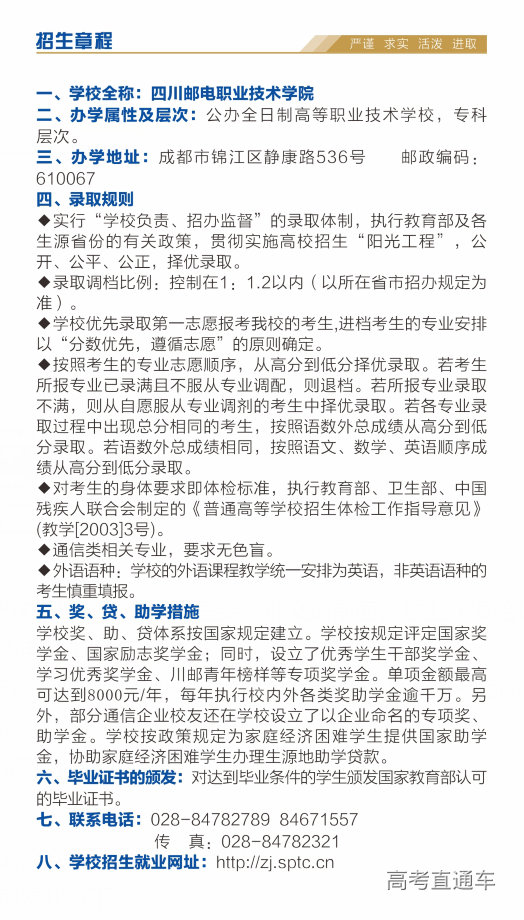 招生章程

严谨 求实 活泼 进取

一、学校全称：四川邮电职业技术学院
二、办学属性及层次：公办全日制高等职业技术学校，专科层次。
三、办学地址：成都市锦江区静康路536号 邮政编码：610067
四、录取规则
◆实行“学校负责、招办监督”的录取体制，执行教育部及各生源省份的有关政策，贯彻实施高校招生“阳光工程”，公开、公平、公正，择优录取。
◆录取调档比例：控制在1：1.2以内（以所在省市招办规定为准）。
◆学校优先录取第一志愿报考我校的考生,进档考生的专业安排以“分数优先，遵循志愿”的原则确定。
◆按照考生的专业志愿顺序，从高分到低分择优录取。若考生所报专业已录满且不服从专业调配，则退档。若所报专业录取不满，则从自愿服从专业调剂的考生中择优录取。若各专业录取过程中出现总分相同的考生，按照语数外总成绩从高分到低分录取。若语数外总成绩相同，按照语文、数学、英语顺序成绩从高分到低分录取。
◆对考生的身体要求即体检标准，执行教育部、卫生部、中国残疾人联合会制定的《普通高等学校招生体检工作指导意见》(教学[2003]3号)。
◆通信类相关专业，要求无色盲。
◆外语语种：学校的外语课程教学统一安排为英语，非英语语种的考生慎重填报。
五、奖、贷、助学措施
学校奖、助、贷体系按国家规定建立。学校按规定评定国家奖学金、国家励志奖学金；同时，设立了优秀学生干部奖学金、学习优秀奖学金、川邮青年榜样等专项奖学金。单项金额最高可达到8000元/年，每年执行校内外各类奖助学金逾千万。另外，部分通信企业校友还在学校设立了以企业命名的专项奖、助学金。学校按政策规定为家庭经济困难学生提供国家助学金，协助家庭经济困难学生办理生源地助学贷款。
六、毕业证书的颁发：对达到毕业条件的学生颁发国家教育部认可的毕业证书。
七、联系电话：028-84782789 84671557
传 真：028-84782321
八、学校招生就业网址：http://zj.sptc.cn

高考直通车